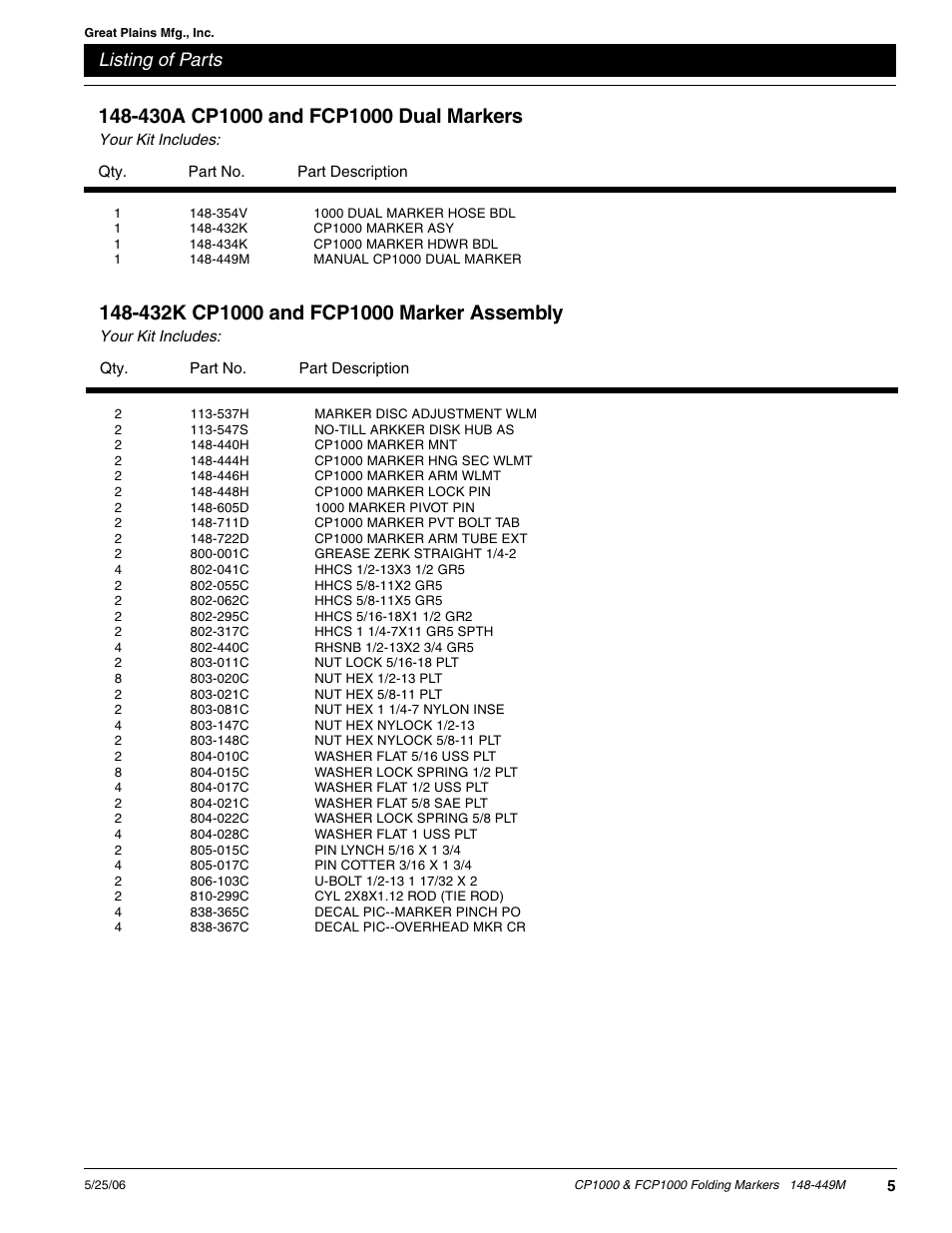 Great Plains Mfg., Inc.

Listing of Parts

148-430A CP1000 and FCP1000 Dual Markers

Your Kit Includes:

| Qty. | Part No. | Part Description |
|---|---|---|
| 1 | 148-354V | 1000 DUAL MARKER HOSE BDL |
| 1 | 148-432K | CP1000 MARKER ASY |
| 1 | 148-434K | CP1000 MARKER HDWR BDL |
| 1 | 148-449M | MANUAL CP1000 DUAL MARKER |

148-432K CP1000 and FCP1000 Marker Assembly

Your Kit Includes:

| Qty. | Part No. | Part Description |
|---|---|---|
| 2 | 113-537H | MARKER DISC ADJUSTMENT WLM |
| 2 | 113-547S | NO-TILL ARKKER DISK HUB AS |
| 2 | 148-440H | CP1000 MARKER MNT |
| 2 | 148-444H | CP1000 MARKER HNG SEC WLMT |
| 2 | 148-446H | CP1000 MARKER ARM WLMT |
| 2 | 148-448H | CP1000 MARKER LOCK PIN |
| 2 | 148-605D | 1000 MARKER PIVOT PIN |
| 2 | 148-711D | CP1000 MARKER PVT BOLT TAB |
| 2 | 148-722D | CP1000 MARKER ARM TUBE EXT |
| 2 | 800-001C | GREASE ZERK STRAIGHT 1/4-2 |
| 4 | 802-041C | HHCS 1/2-13X3 1/2 GR5 |
| 2 | 802-055C | HHCS 5/8-11X2 GR5 |
| 2 | 802-062C | HHCS 5/8-11X5 GR5 |
| 2 | 802-295C | HHCS 5/16-18X1 1/2 GR2 |
| 2 | 802-317C | HHCS 1 1/4-7X11 GR5 SPTH |
| 4 | 802-440C | RHSNB 1/2-13X2 3/4 GR5 |
| 2 | 803-011C | NUT LOCK 5/16-18 PLT |
| 8 | 803-020C | NUT HEX 1/2-13 PLT |
| 2 | 803-021C | NUT HEX 5/8-11 PLT |
| 2 | 803-081C | NUT HEX 1 1/4-7 NYLON INSE |
| 4 | 803-147C | NUT HEX NYLOCK 1/2-13 |
| 2 | 803-148C | NUT HEX NYLOCK 5/8-11 PLT |
| 2 | 804-010C | WASHER FLAT 5/16 USS PLT |
| 8 | 804-015C | WASHER LOCK SPRING 1/2 PLT |
| 4 | 804-017C | WASHER FLAT 1/2 USS PLT |
| 2 | 804-021C | WASHER FLAT 5/8 SAE PLT |
| 2 | 804-022C | WASHER LOCK SPRING 5/8 PLT |
| 4 | 804-028C | WASHER FLAT 1 USS PLT |
| 2 | 805-015C | PIN LYNCH 5/16 X 1 3/4 |
| 4 | 805-017C | PIN COTTER 3/16 X 1 3/4 |
| 2 | 806-103C | U-BOLT 1/2-13 1 17/32 X 2 |
| 2 | 810-299C | CYL 2X8X1.12 ROD (TIE ROD) |
| 4 | 838-365C | DECAL PIC--MARKER PINCH PO |
| 4 | 838-367C | DECAL PIC--OVERHEAD MKR CR |

5/25/06

CP1000 & FCP1000 Folding Markers 148-449M 5